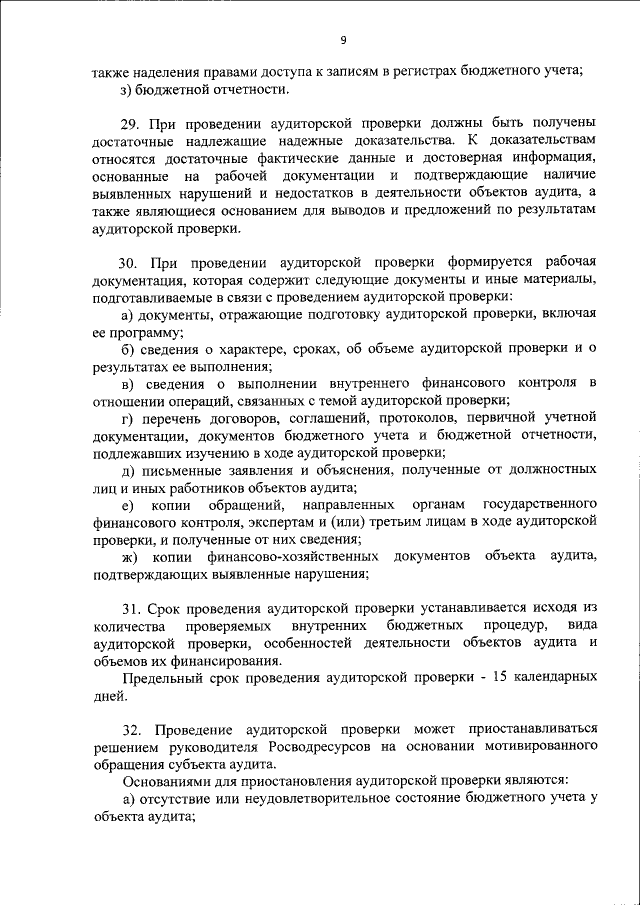 9

также наделения правами доступа к записям в регистрах бюджетного учета;

з) бюджетной отчетности.

29. При проведении аудиторской проверки должны быть получены достаточные надлежащие надежные доказательства. К доказательствам относятся достаточные фактические данные и достоверная информация, основанные на рабочей документации и подтверждающие наличие выявленных нарушений и недостатков в деятельности объектов аудита, а также являющиеся основанием для выводов и предложений по результатам аудиторской проверки.

30. При проведении аудиторской проверки формируется рабочая документация, которая содержит следующие документы и иные материалы, подготавливаемые в связи с проведением аудиторской проверки:

а) документы, отражающие подготовку аудиторской проверки, включая ее программу;

б) сведения о характере, сроках, об объеме аудиторской проверки и о результатах ее выполнения;

в) сведения о выполнении внутреннего финансового контроля в отношении операций, связанных с темой аудиторской проверки;

г) перечень договоров, соглашений, протоколов, первичной учетной документации, документов бюджетного учета и бюджетной отчетности, подлежавших изучению в ходе аудиторской проверки;

д) письменные заявления и объяснения, полученные от должностных лиц и иных работников объектов аудита;

е) копии обращений, направленных органам государственного финансового контроля, экспертам и (или) третьим лицам в ходе аудиторской проверки, и полученные от них сведения;

ж) копии финансово-хозяйственных документов объекта аудита, подтверждающих выявленные нарушения;

31. Срок проведения аудиторской проверки устанавливается исходя из количества проверяемых внутренних бюджетных процедур, вида аудиторской проверки, особенностей деятельности объектов аудита и объемов их финансирования.

Предельный срок проведения аудиторской проверки - 15 календарных дней.

32. Проведение аудиторской проверки может приостанавливаться решением руководителя Росводресурсов на основании мотивированного обращения субъекта аудита.

Основаниями для приостановления аудиторской проверки являются:

а) отсутствие или неудовлетворительное состояние бюджетного учета у объекта аудита;